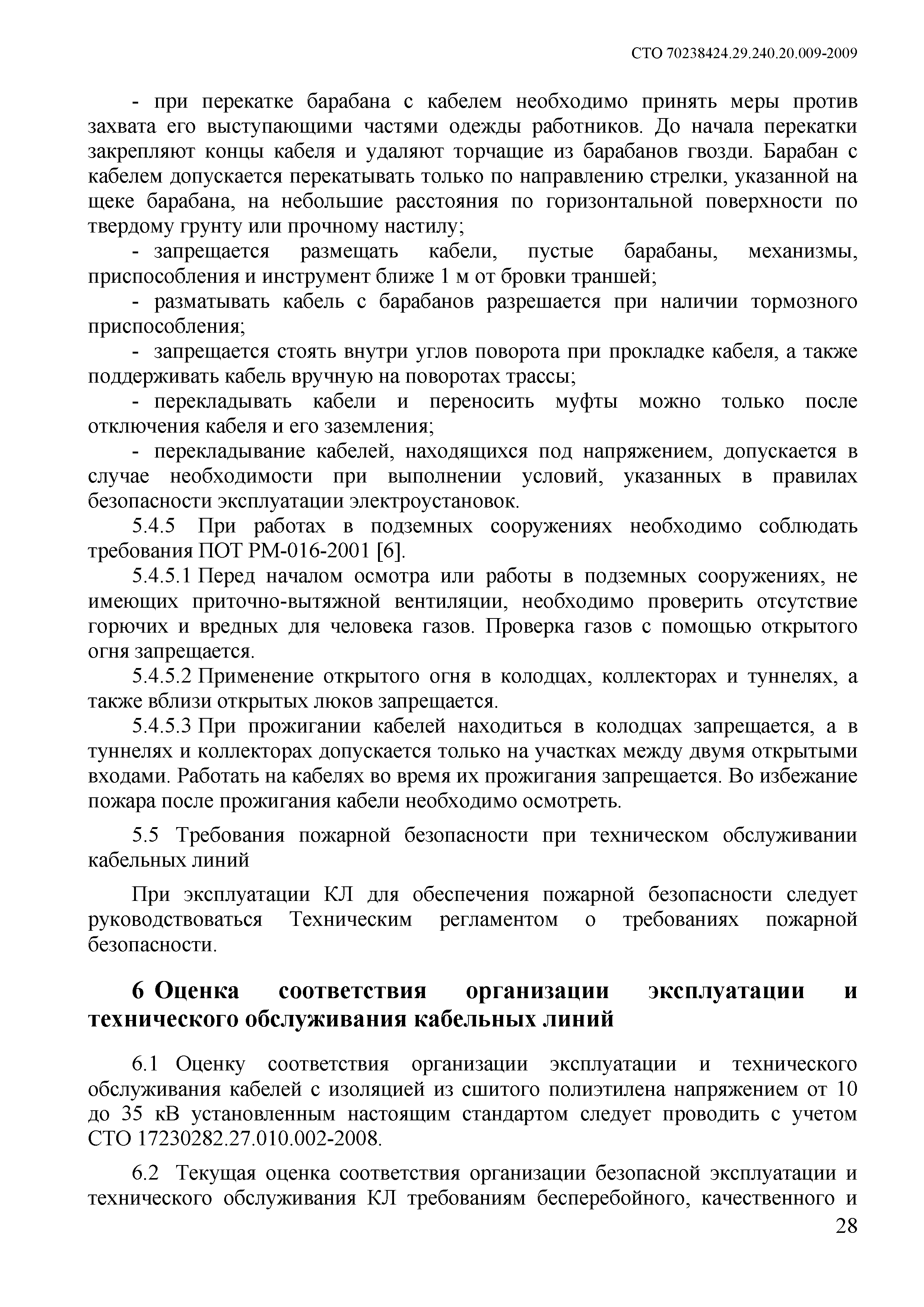 СТО 70238424.29.240.20.009-2009

- при перекатке барабана с кабелем необходимо принять меры против захвата его выступающими частями одежды работников. До начала перекатки закрепляют концы кабеля и удаляют торчащие из барабанов гвозди. Барабан с кабелем допускается перекатывать только по направлению стрелки, указанной на щеке барабана, на небольшие расстояния по горизонтальной поверхности по твердому грунту или прочному настилу;

- запрещается размещать кабели, пустые барабаны, механизмы, приспособления и инструмент ближе 1 м от бровки траншей;

- разматывать кабель с барабанов разрешается при наличии тормозного приспособления;

- запрещается стоять внутри углов поворота при прокладке кабеля, а также поддерживать кабель вручную на поворотах трассы;

- перекладывать кабели и переносить муфты можно только после отключения кабеля и его заземления;

- перекладывание кабелей, находящихся под напряжением, допускается в случае необходимости при выполнении условий, указанных в правилах безопасности эксплуатации электроустановок.

5.4.5 При работах в подземных сооружениях необходимо соблюдать требования ПОТ РМ-016-2001 [6].

5.4.5.1 Перед началом осмотра или работы в подземных сооружениях, не имеющих приточно-вытяжной вентиляции, необходимо проверить отсутствие горючих и вредных для человека газов. Проверка газов с помощью открытого огня запрещается.

5.4.5.2 Применение открытого огня в колодцах, коллекторах и туннелях, а также вблизи открытых люков запрещается.

5.4.5.3 При прожигании кабелей находиться в колодцах запрещается, а в туннелях и коллекторах допускается только на участках между двумя открытыми входами. Работать на кабелях во время их прожигания запрещается. Во избежание пожара после прожигания кабели необходимо осмотреть.

5.5 Требования пожарной безопасности при техническом обслуживании кабельных линий

При эксплуатации КЛ для обеспечения пожарной безопасности следует руководствоваться Техническим регламентом о требованиях пожарной безопасности.

6 Оценка соответствия организации эксплуатации и технического обслуживания кабельных линий

6.1 Оценку соответствия организации эксплуатации и технического обслуживания кабелей с изоляцией из сшитого полиэтилена напряжением от 10 до 35 кВ установленным настоящим стандартом следует проводить с учетом СТО 17230282.27.010.002-2008.

6.2 Текущая оценка соответствия организации безопасной эксплуатации и технического обслуживания КЛ требованиям бесперебойного, качественного и

28